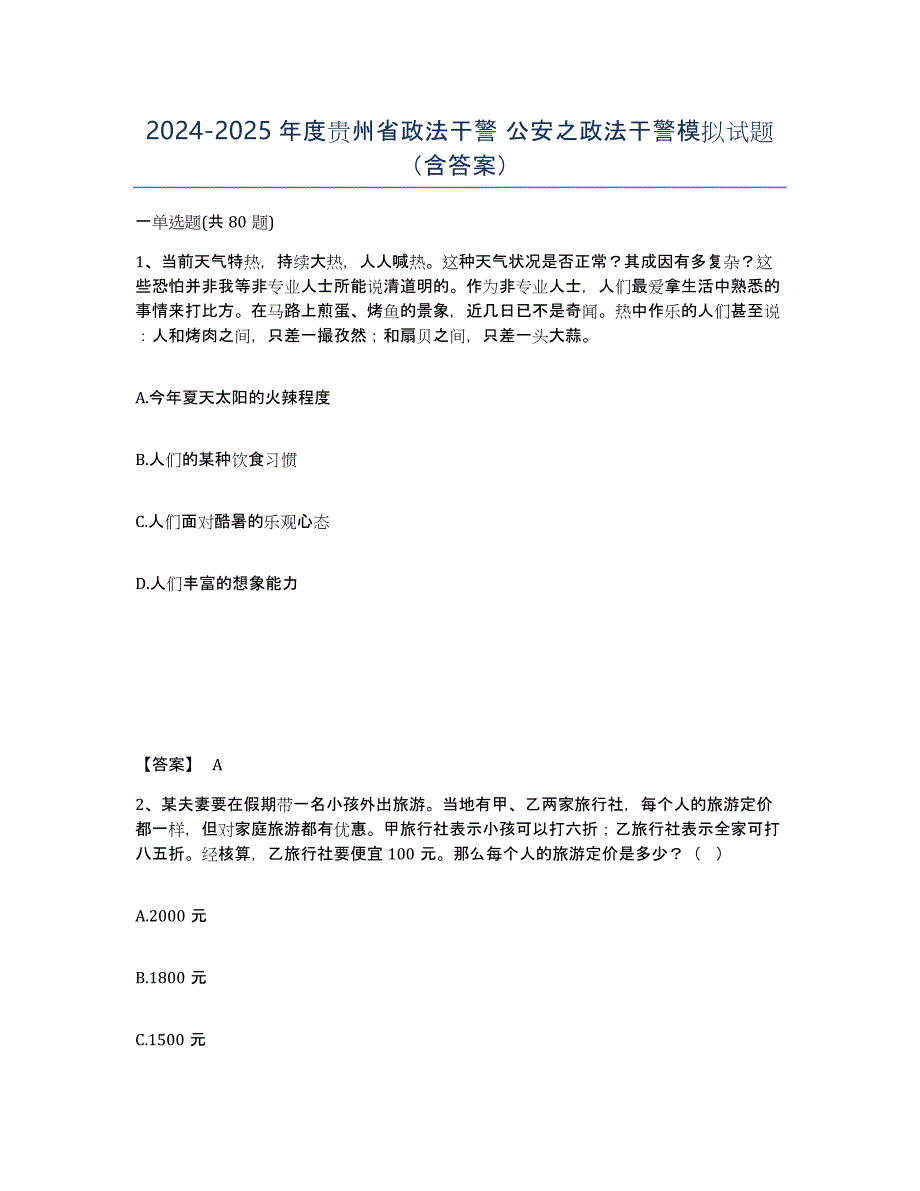 2024-2025 年度贵州省政法干警 公安之政法干警模拟试题（含答案）

一单选题(共 80 题)

1、当前天气特热，持续大热，人人喊热。这种天气状况是否正常？其成因有多复杂？这些恐怕并非我等非专业人士所能说清道明的。作为非专业人士，人们最爱拿生活中熟悉的事情来打比方。在马路上煎蛋、烤鱼的景象，近几日已不是奇闻。热中作乐的人们甚至说：人和烤肉之间，只差一撮孜然；和扇贝之间，只差一头大蒜。

A.今年夏天太阳的火辣程度

B.人们的某种饮食习惯

C.人们面对酷暑的乐观心态

D.人们丰富的想象能力

【答案】 A

2、某夫妻要在假期带一名小孩外出旅游。当地有甲、乙两家旅行社，每个人的旅游定价都一样，但对家庭旅游都有优惠。甲旅行社表示小孩可以打六折；乙旅行社表示全家可打八五折。经核算，乙旅行社要便宜 100 元。那么每个人的旅游定价是多少？（ ）

A.2000 元

B.1800 元

C.1500 元